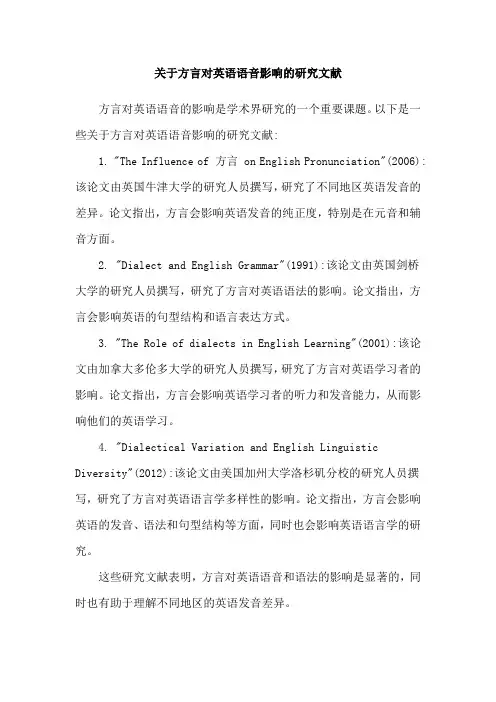 关于方言对英语语音影响的研究文献

方言对英语语音的影响是学术界研究的一个重要课题。以下是一些关于方言对英语语音影响的研究文献：

1. "The Influence of 方言 on English Pronunciation"(2006)：该论文由英国牛津大学的研究人员撰写，研究了不同地区英语发音的差异。论文指出，方言会影响英语发音的纯正度，特别是在元音和辅音方面。

2. "Dialect and English Grammar"(1991)：该论文由英国剑桥大学的研究人员撰写，研究了方言对英语语法的影响。论文指出，方言会影响英语的句型结构和语言表达方式。

3. "The Role of dialects in English Learning"(2001)：该论文由加拿大多伦多大学的研究人员撰写，研究了方言对英语学习者的影响。论文指出，方言会影响英语学习者的听力和发音能力，从而影响他们的英语学习。

4. "Dialectical Variation and English Linguistic Diversity"(2012)：该论文由美国加州大学洛杉矶分校的研究人员撰写，研究了方言对英语语言学多样性的影响。论文指出，方言会影响英语的发音、语法和句型结构等方面，同时也会影响英语语言学的研究。

这些研究文献表明，方言对英语语音和语法的影响是显著的，同时也有助于理解不同地区的英语发音差异。